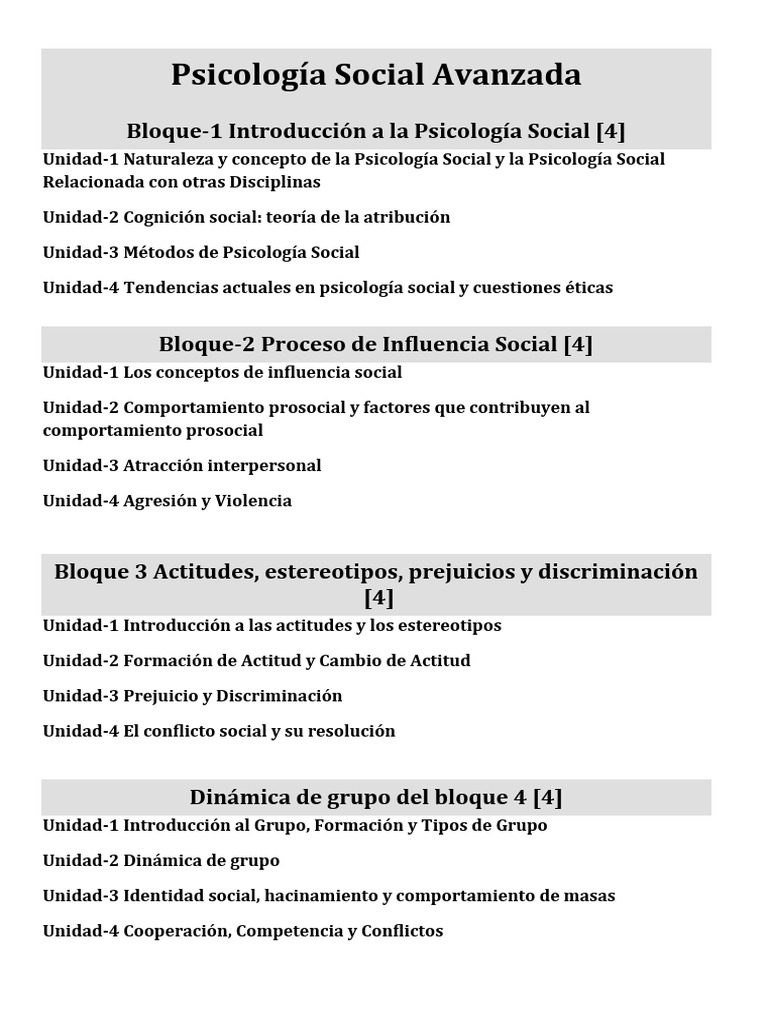 Psicología Social Avanzada

Bloque-1 Introducción a la Psicología Social [4]

Unidad-1 Naturaleza y concepto de la Psicología Social y la Psicología Social Relacionada con otras Disciplinas

Unidad-2 Cognición social: teoría de la atribución

Unidad-3 Métodos de Psicología Social

Unidad-4 Tendencias actuales en psicología social y cuestiones éticas

Bloque-2 Proceso de Influencia Social [4]

Unidad-1 Los conceptos de influencia social

Unidad-2 Comportamiento prosocial y factores que contribuyen al comportamiento prosocial

Unidad-3 Atracción interpersonal

Unidad-4 Agresión y Violencia

Bloque 3 Actitudes, estereotipos, prejuicios y discriminación [4]

Unidad-1 Introducción a las actitudes y los estereotipos

Unidad-2 Formación de Actitud y Cambio de Actitud

Unidad-3 Prejuicio y Discriminación

Unidad-4 El conflicto social y su resolución

Dinámica de grupo del bloque 4 [4]

Unidad-1 Introducción al Grupo, Formación y Tipos de Grupo

Unidad-2 Dinámica de grupo

Unidad-3 Identidad social, hacinamiento y comportamiento de masas

Unidad-4 Cooperación, Competencia y Conflictos